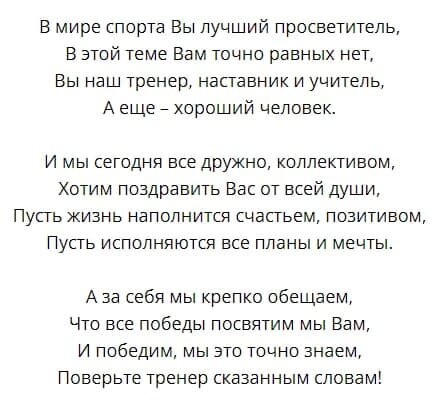 В мире спорта Вы лучший просветитель,
В этой теме Вам точно равных нет,
Вы наш тренер, наставник и учитель,
А еще – хороший человек.

И мы сегодня все дружно, коллективом,
Хотим поздравить Вас от всей души,
Пусть жизнь наполнится счастьем, позитивом,
Пусть исполняются все планы и мечты.

А за себя мы крепко обещаем,
Что все победы посвятим мы Вам,
И победим, мы это точно знаем,
Поверьте тренер сказанным словам!